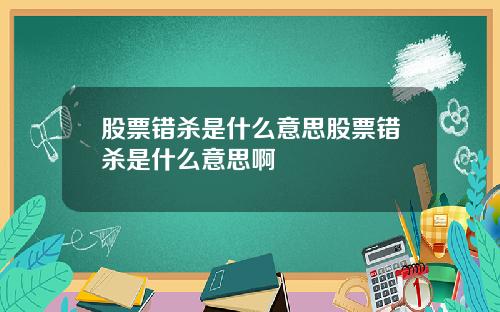 股票错杀是什么意思股票错杀是什么意思啊